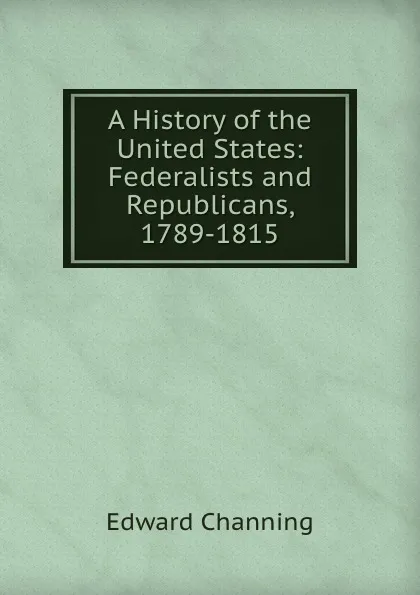 A History of the United States: Federalists and Republicans, 1789-1815

Edward Channing